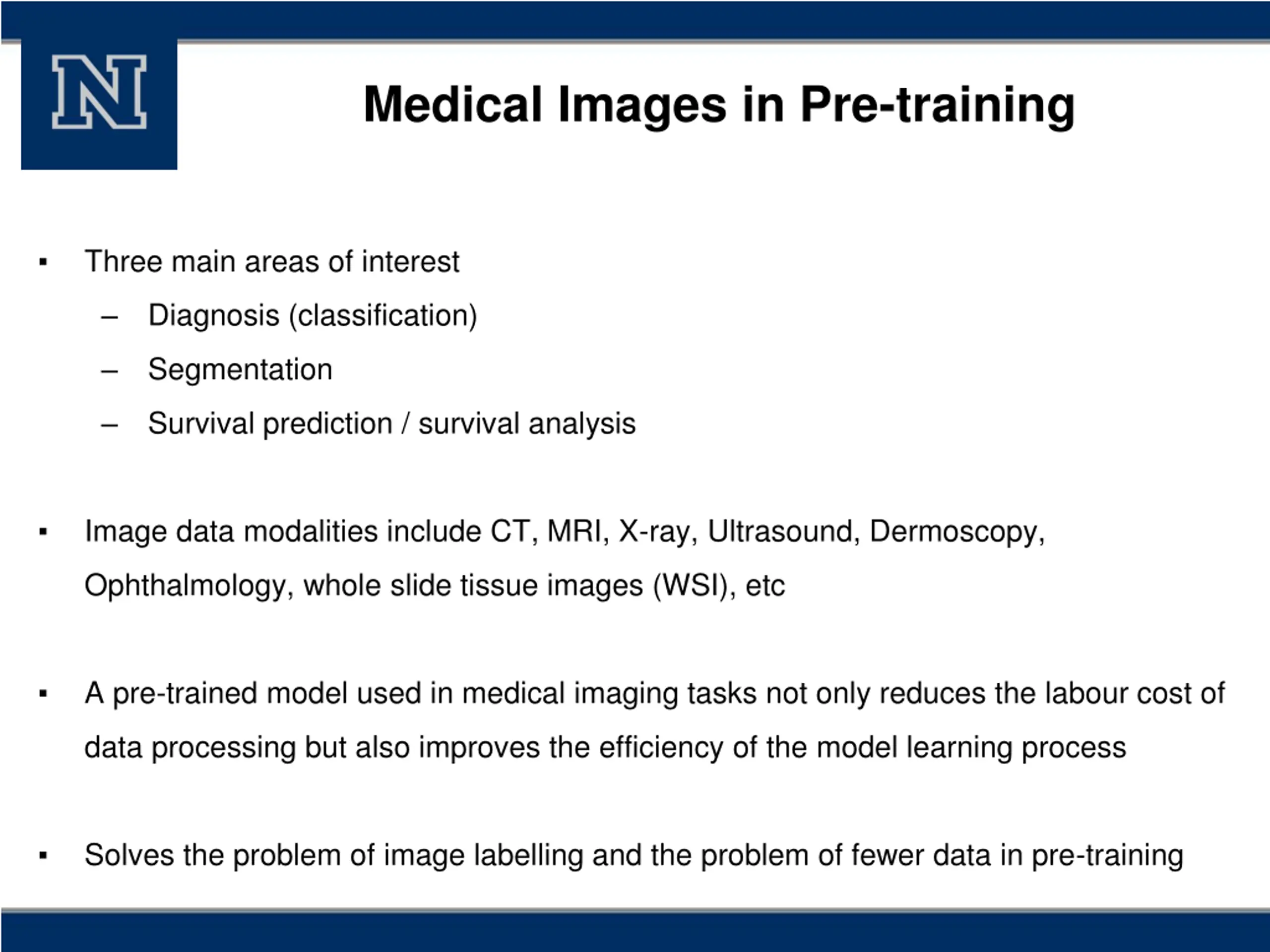 N

Medical Images in Pre-training

▪ Three main areas of interest
– Diagnosis (classification)
– Segmentation
– Survival prediction / survival analysis

▪ Image data modalities include CT, MRI, X-ray, Ultrasound, Dermoscopy, Ophthalmology, whole slide tissue images (WSI), etc

▪ A pre-trained model used in medical imaging tasks not only reduces the labour cost of data processing but also improves the efficiency of the model learning process

▪ Solves the problem of image labelling and the problem of fewer data in pre-training